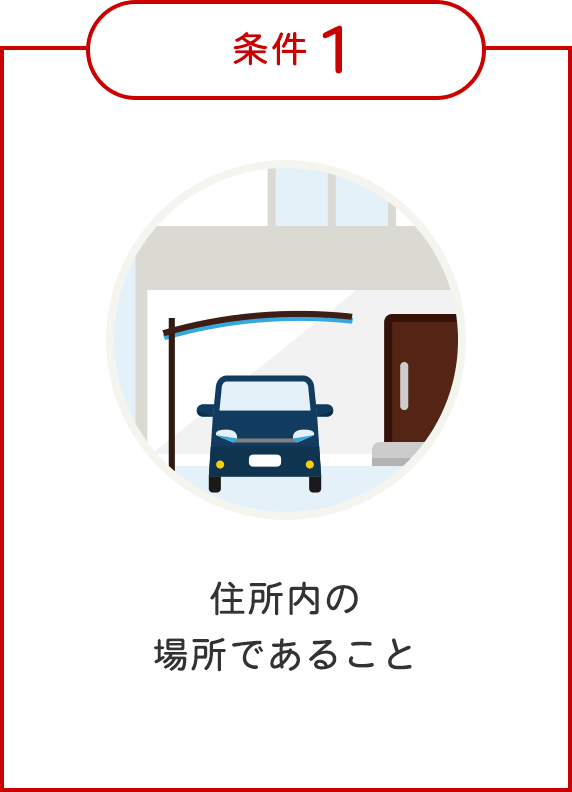 条件 1

住所内の
場所であること